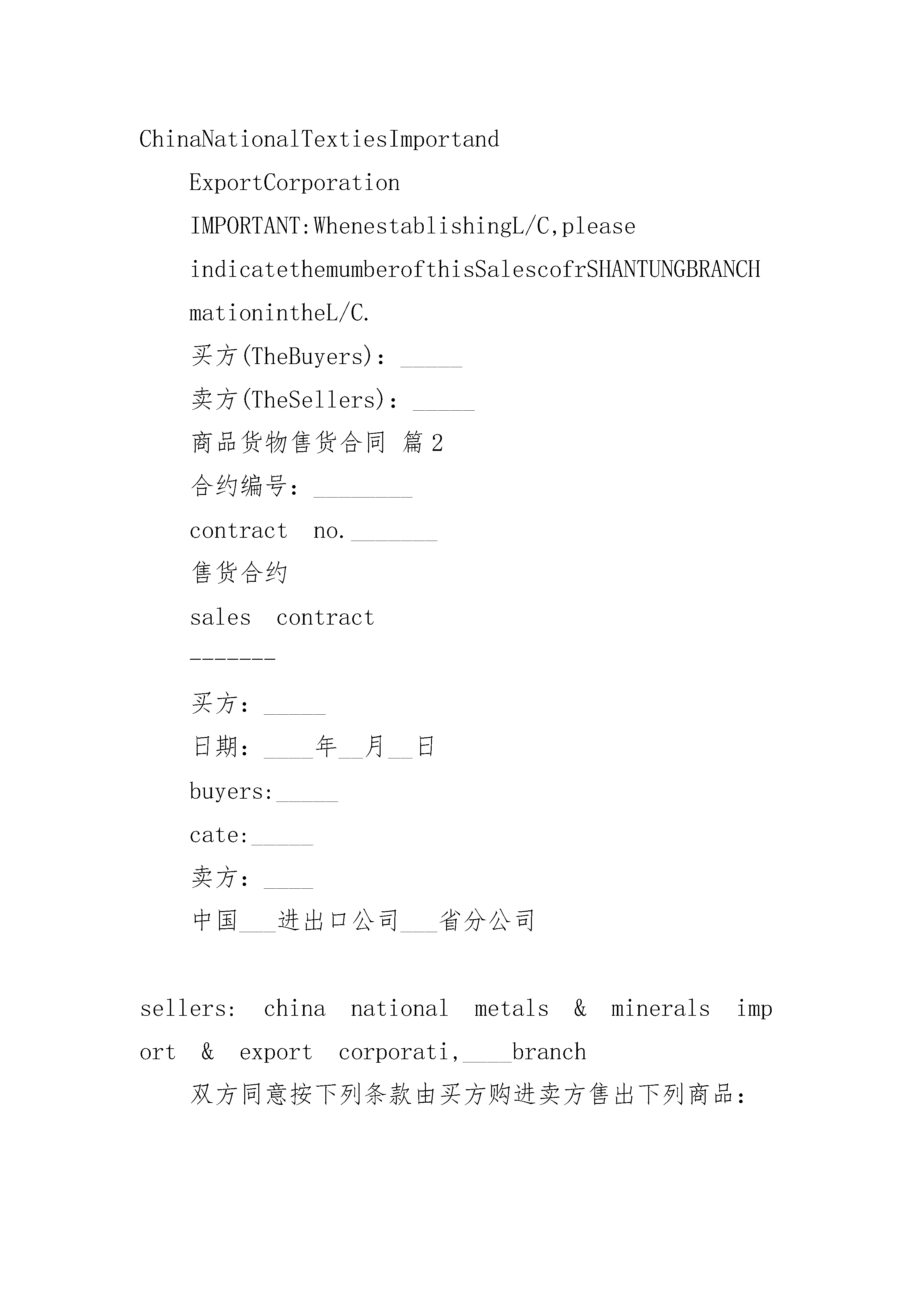 ChinaNationalTextiesImportand

ExportCorporation

IMPORTANT:WhenestablishingL/C,please

indicatethemumberofthisSalescofrSHANTUNGBRANCH

mationintheL/C.

买方(TheBuyers)：_____

卖方(TheSellers)：_____

商品货物售货合同 篇2

合约编号：________

contract no._______

售货合约

sales contract

-------

买方：_____

日期：____年__月__日

buyers:_____

cate:_____

卖方：____

中国___进出口公司___省分公司

sellers: china national metals & minerals import & export corporati,____branch

双方同意按下列条款由买方购进卖方售出下列商品：